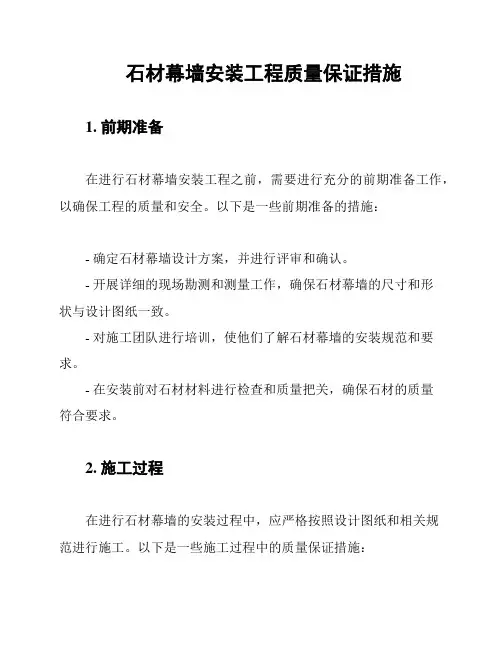 石材幕墙安装工程质量保证措施

1. 前期准备

在进行石材幕墙安装工程之前，需要进行充分的前期准备工作，以确保工程的质量和安全。以下是一些前期准备的措施：

- 确定石材幕墙设计方案，并进行评审和确认。
- 开展详细的现场勘测和测量工作，确保石材幕墙的尺寸和形状与设计图纸一致。
- 对施工团队进行培训，使他们了解石材幕墙的安装规范和要求。
- 在安装前对石材材料进行检查和质量把关，确保石材的质量符合要求。

2. 施工过程

在进行石材幕墙的安装过程中，应严格按照设计图纸和相关规范进行施工。以下是一些施工过程中的质量保证措施：